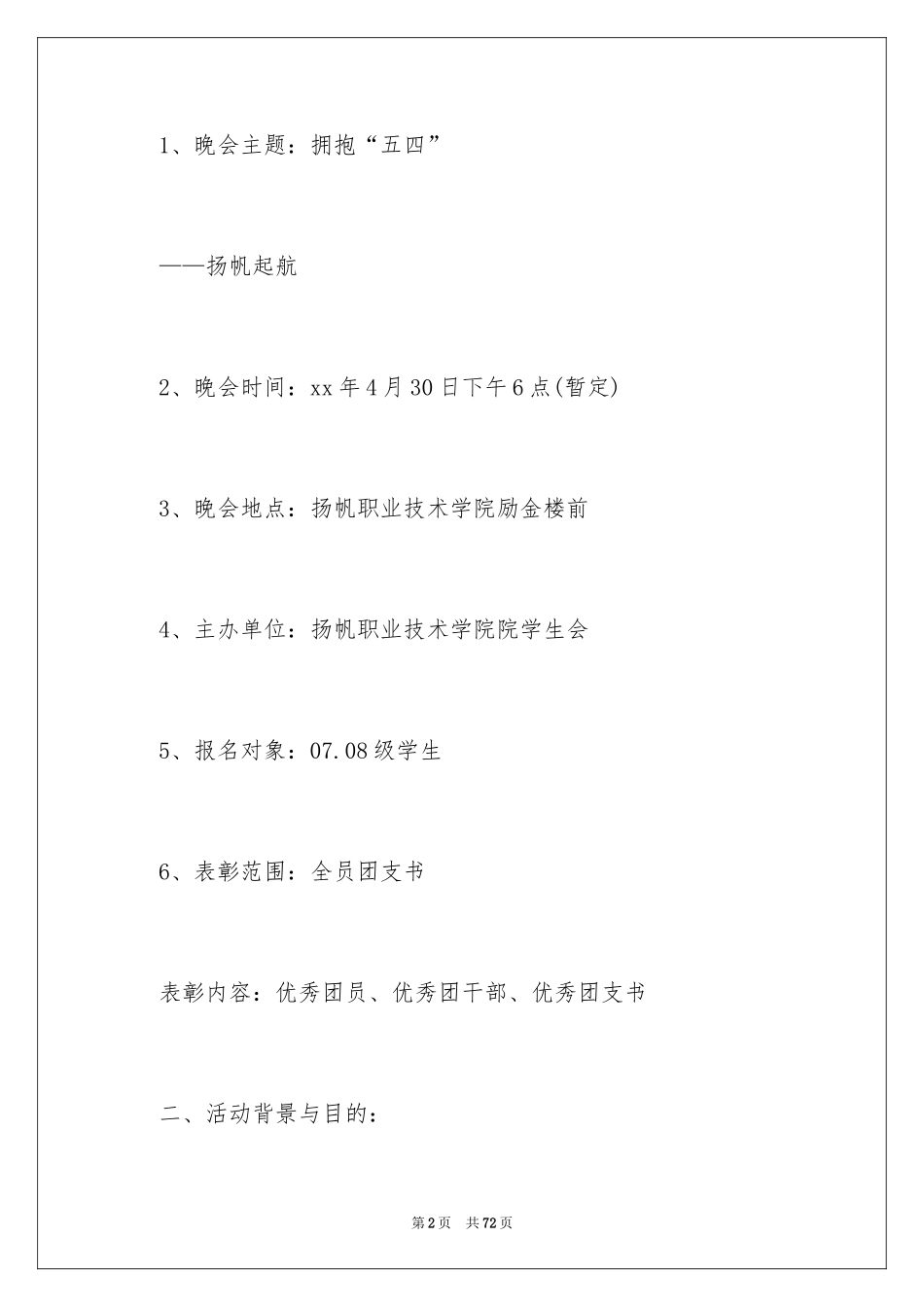 1、晚会主题：拥抱“五四”

——扬帆起航

2、晚会时间：xx年4月30日下午6点(暂定)

3、晚会地点：扬帆职业技术学院励金楼前

4、主办单位：扬帆职业技术学院院学生会

5、报名对象：07.08级学生

6、表彰范围：全员团支书

表彰内容：优秀团员、优秀团干部、优秀团支书

二、活动背景与目的：

第2页 共72页